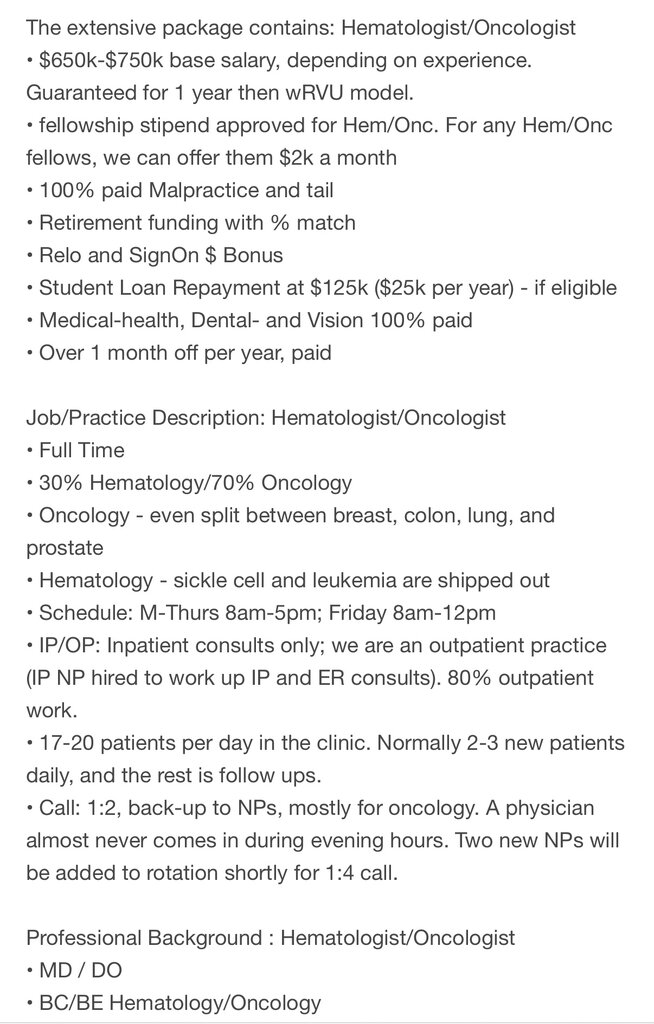 The extensive package contains: Hematologist/Oncologist
• \$650k-\$750k base salary, depending on experience. Guaranteed for 1 year then wRVU model.
• fellowship stipend approved for Hem/Onc. For any Hem/Onc fellows, we can offer them \$2k a month
• 100% paid Malpractice and tail
• Retirement funding with % match
• Relo and SignOn \$ Bonus
• Student Loan Repayment at \$125k (\$25k per year) - if eligible
• Medical-health, Dental- and Vision 100% paid
• Over 1 month off per year, paid

Job/Practice Description: Hematologist/Oncologist
• Full Time
• 30% Hematology/70% Oncology
• Oncology - even split between breast, colon, lung, and prostate
• Hematology - sickle cell and leukemia are shipped out
• Schedule: M-Thurs 8am-5pm; Friday 8am-12pm
• IP/OP: Inpatient consults only; we are an outpatient practice (IP NP hired to work up IP and ER consults). 80% outpatient work.
• 17-20 patients per day in the clinic. Normally 2-3 new patients daily, and the rest is follow ups.
• Call: 1:2, back-up to NPs, mostly for oncology. A physician almost never comes in during evening hours. Two new NPs will be added to rotation shortly for 1:4 call.

Professional Background : Hematologist/Oncologist
• MD / DO
• BC/BE Hematology/Oncology